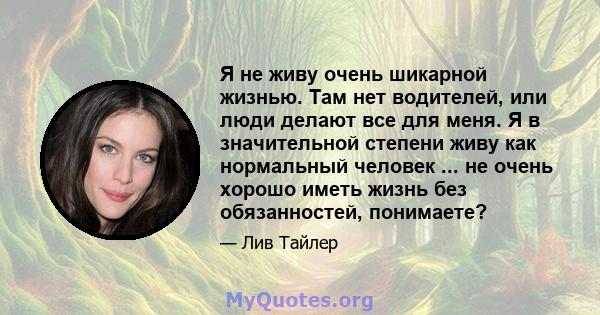 Я не живу очень шикарной жизнью. Там нет водителей, или люди делают все для меня. Я в значительной степени живу как нормальный человек ... не очень хорошо иметь жизнь без обязанностей, понимаете?

— Лив Тайлер

MyQuotes.org